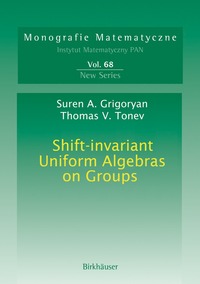 Monografie Matematyczne
Instytut Matematyczny PAN

Vol. 68
New Series

Suren A. Grigoryan
Thomas V. Tonev

Shift-invariant Uniform Algebras on Groups

Birkhäuser